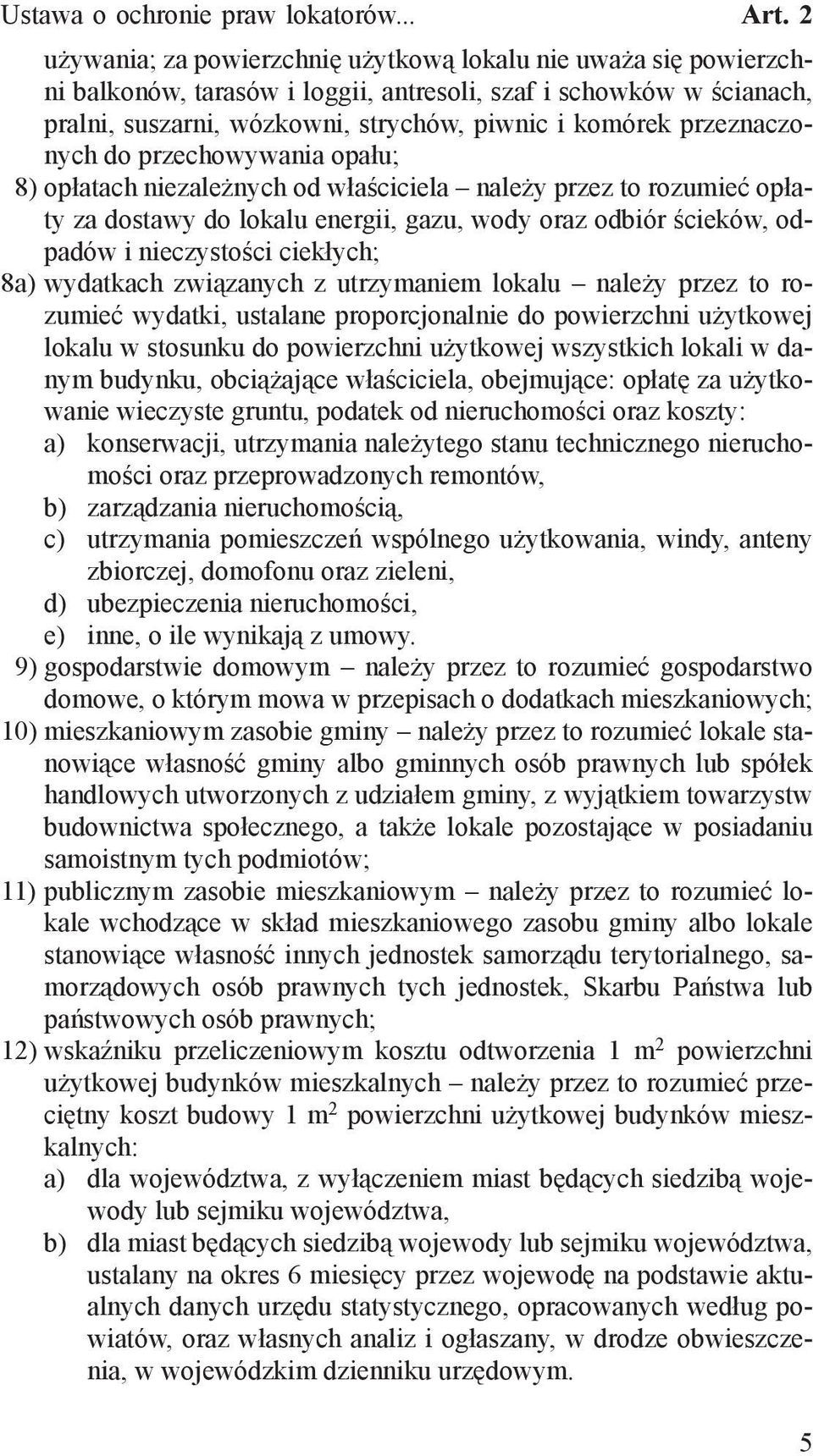 Ustawa o ochronie praw lokatorów... Art. 2

używania; za powierzchnię użytkową lokalu nie uważa się powierzchni balkonów, tarasów i loggii, antresoli, szaf i schowków w ścianach, pralni, suszarni, wózkowni, strychów, piwnic i komórek przeznaczonych do przechowywania opału;

8) opłatach niezależnych od właściciela – należy przez to rozumieć opłaty za dostawy do lokalu energii, gazu, wody oraz odbiór ścieków, odpadów i nieczystości ciekłych;

8a) wydatkach związanych z utrzymaniem lokalu – należy przez to rozumieć wydatki, ustalane proporcjonalnie do powierzchni użytkowej lokalu w stosunku do powierzchni użytkowej wszystkich lokali w danym budynku, obciążające właściciela, obejmujące: opłatę za użytkowanie wieczyste gruntu, podatek od nieruchomości oraz koszty:

a) konserwacji, utrzymania należytego stanu technicznego nieruchomości oraz przeprowadzonych remontów,

b) zarządzania nieruchomością,

c) utrzymania pomieszczeń wspólnego użytkowania, windy, anteny zbiorczej, domofonu oraz zieleni,

d) ubezpieczenia nieruchomości,

e) inne, o ile wynikają z umowy.

9) gospodarstwie domowym – należy przez to rozumieć gospodarstwo domowe, o którym mowa w przepisach o dodatkach mieszkaniowych;

10) mieszkaniowym zasobie gminy – należy przez to rozumieć lokale stanowiące własność gminy albo gminnych osób prawnych lub spółek handlowych utworzonych z udziałem gminy, z wyjątkiem towarzystw budownictwa społecznego, a także lokale pozostające w posiadaniu samoistnym tych podmiotów;

11) publicznym zasobie mieszkaniowym – należy przez to rozumieć lokale wchodzące w skład mieszkaniowego zasobu gminy albo lokale stanowiące własność innych jednostek samorządu terytorialnego, samorządowych osób prawnych tych jednostek, Skarbu Państwa lub państwowych osób prawnych;

12) wskaźniku przeliczeniowym kosztu odtworzenia 1 $m^2$ powierzchni użytkowej budynków mieszkalnych – należy przez to rozumieć przeciętny koszt budowy 1 $m^2$ powierzchni użytkowej budynków mieszkalnych:

a) dla województwa, z wyłączeniem miast będących siedzibą wojewody lub sejmiku województwa,

b) dla miast będących siedzibą wojewody lub sejmiku województwa,

ustalany na okres 6 miesięcy przez wojewodę na podstawie aktualnych danych urzędu statystycznego, opracowanych według powiatów, oraz własnych analiz i ogłaszany, w drodze obwieszczenia, w wojewódzkim dzienniku urzędowym.

5